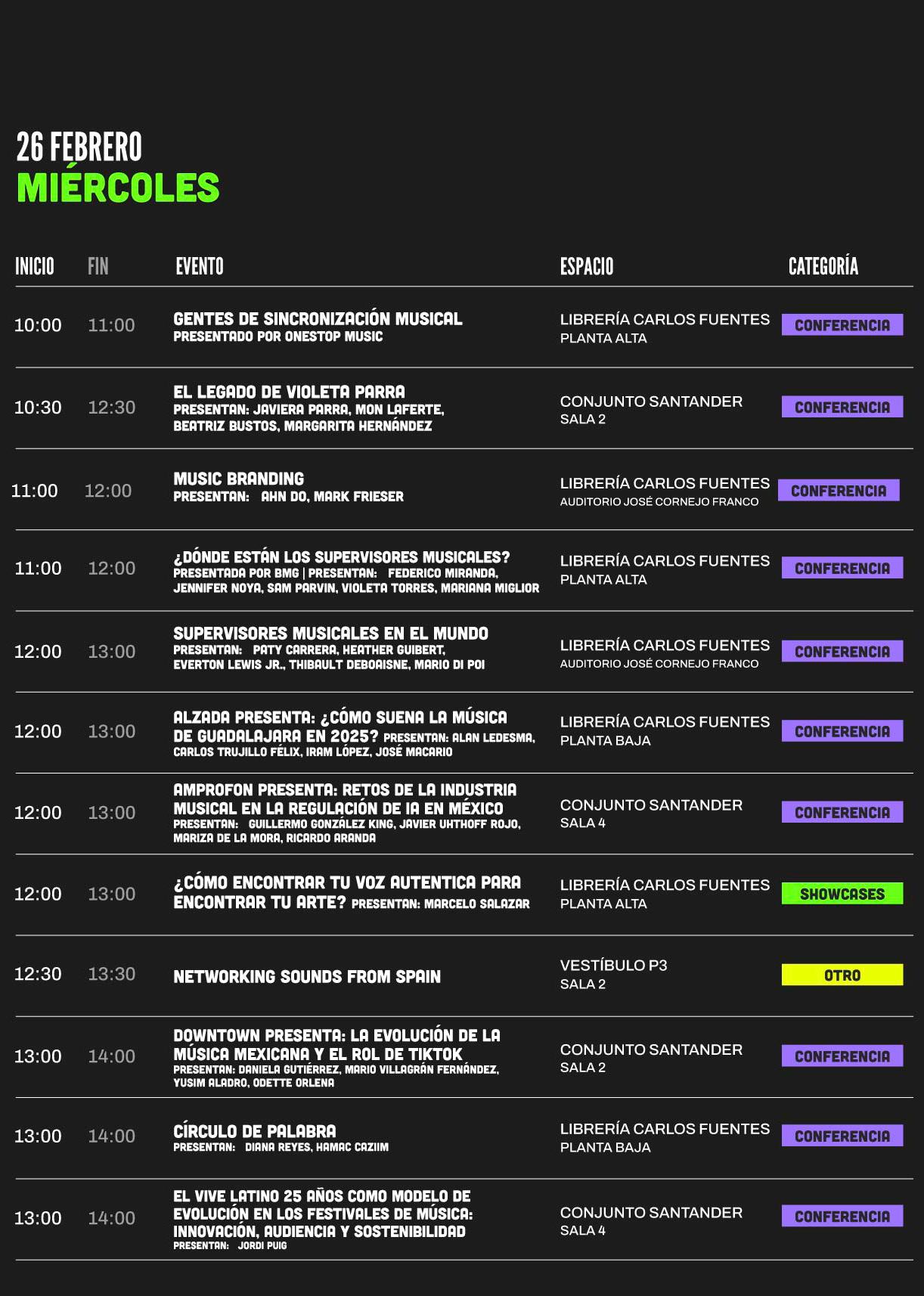 26 FEBRERO
MIÉRCOLES

| INICIO | FIN | EVENTO | ESPACIO | CATEGORÍA |
|---|---|---|---|---|
| 10:00 | 11:00 | GENTES DE SINCRONIZACIÓN MUSICAL PRESENTADO POR ONESTOP MUSIC | LIBRERÍA CARLOS FUENTES PLANTA ALTA | CONFERENCIA |
| 10:30 | 12:30 | EL LEGADO DE VIOLETA PARRA PRESENTAN: JAVIERA PARRA, MON LAFERTE, BEATRIZ BUSTOS, MARGARITA HERNÁNDEZ | CONJUNTO SANTANDER SALA 2 | CONFERENCIA |
| 11:00 | 12:00 | MUSIC BRANDING PRESENTAN: AHN DO, MARK FRIESER | LIBRERÍA CARLOS FUENTES AUDITORIO JOSÉ CORNEJO FRANCO | CONFERENCIA |
| 11:00 | 12:00 | ¿DÓNDE ESTÁN LOS SUPERVISORES MUSICALES? PRESENTADA POR BMG \| PRESENTAN: FEDERICO MIRANDA, JENNIFER NOYA, SAM PARVIN, VIOLETA TORRES, MARIANA MIGLIOR | LIBRERÍA CARLOS FUENTES PLANTA ALTA | CONFERENCIA |
| 12:00 | 13:00 | SUPERVISORES MUSICALES EN EL MUNDO PRESENTAN: PATY CARRERA, HEATHER GUIBERT, EVERTON LEWIS JR., THIBAULT DEBOAISNE, MARIO DI POI | LIBRERÍA CARLOS FUENTES AUDITORIO JOSÉ CORNEJO FRANCO | CONFERENCIA |
| 12:00 | 13:00 | ALZADA PRESENTA: ¿CÓMO SUENA LA MÚSICA DE GUADALAJARA EN 2025? PRESENTAN: ALAN LEDESMA, CARLOS TRUJILLO FÉLIX, IRAM LÓPEZ, JOSÉ MACARIO | LIBRERÍA CARLOS FUENTES PLANTA BAJA | CONFERENCIA |
| 12:00 | 13:00 | AMPROFON PRESENTA: RETOS DE LA INDUSTRIA MUSICAL EN LA REGULACIÓN DE IA EN MÉXICO PRESENTAN: GUILLERMO GONZÁLEZ KING, JAVIER UHTHOFF ROJO, MARIZA DE LA MORA, RICARDO ARANDA | CONJUNTO SANTANDER SALA 4 | CONFERENCIA |
| 12:00 | 13:00 | ¿CÓMO ENCONTRAR TU VOZ AUTENTICA PARA ENCONTRAR TU ARTE? PRESENTAN: MARCELO SALAZAR | LIBRERÍA CARLOS FUENTES PLANTA ALTA | SHOWCASES |
| 12:30 | 13:30 | NETWORKING SOUNDS FROM SPAIN | VESTÍBULO P3 SALA 2 | OTRO |
| 13:00 | 14:00 | DOWNTOWN PRESENTA: LA EVOLUCIÓN DE LA MÚSICA MEXICANA Y EL ROL DE TIKTOK PRESENTAN: DANIELA GUTIÉRREZ, MARIO VILLAGRÁN FERNÁNDEZ, YUSIM ALADRO, ODETTE ORLENA | CONJUNTO SANTANDER SALA 2 | CONFERENCIA |
| 13:00 | 14:00 | CÍRCULO DE PALABRA PRESENTAN: DIANA REYES, HAMAC CAZIIM | LIBRERÍA CARLOS FUENTES PLANTA BAJA | CONFERENCIA |
| 13:00 | 14:00 | EL VIVE LATINO 25 AÑOS COMO MODELO DE EVOLUCIÓN EN LOS FESTIVALES DE MÚSICA: INNOVACIÓN, AUDIENCIA Y SOSTENIBILIDAD PRESENTAN: JORDI PUIG | CONJUNTO SANTANDER SALA 4 | CONFERENCIA |